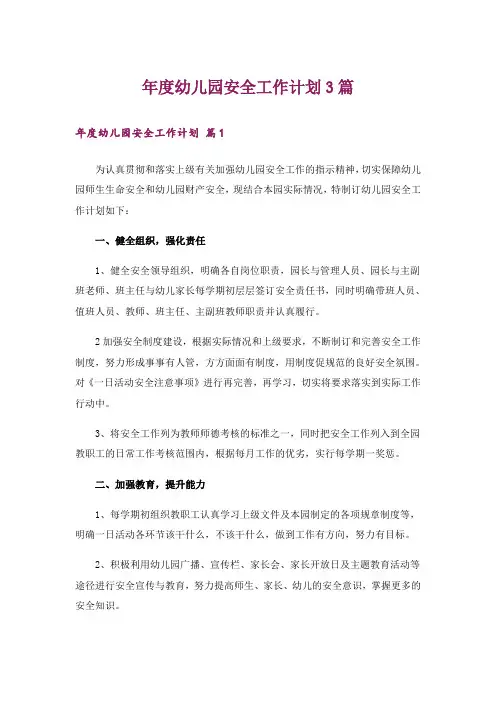 年度幼儿园安全工作计划3篇

年度幼儿园安全工作计划 篇1

为认真贯彻和落实上级有关加强幼儿园安全工作的指示精神，切实保障幼儿园师生生命安全和幼儿园财产安全，现结合本园实际情况，特制订幼儿园安全工作计划如下：

一、健全组织，强化责任

1、健全安全领导组织，明确各自岗位职责，园长与管理人员、园长与主副班老师、班主任与幼儿家长每学期初层层签订安全责任书，同时明确带班人员、值班人员、教师、班主任、主副班教师职责并认真履行。

2加强安全制度建设，根据实际情况和上级要求，不断制订和完善安全工作制度，努力形成事事有人管，方方面面有制度，用制度促规范的良好安全氛围。对《一日活动安全注意事项》进行再完善，再学习，切实将要求落实到实际工作行动中。

3、将安全工作列为教师师德考核的标准之一，同时把安全工作列入到全园教职工的日常工作考核范围内，根据每月工作的优劣，实行每学期一奖惩。

二、加强教育，提升能力

1、每学期初组织教职工认真学习上级文件及本园制定的各项规章制度等，明确一日活动各环节该干什么，不该干什么，做到工作有方向，努力有目标。

2、积极利用幼儿园广播、宣传栏、家长会、家长开放日及主题教育活动等途径进行安全宣传与教育，努力提高师生、家长、幼儿的安全意识，掌握更多的安全知识。